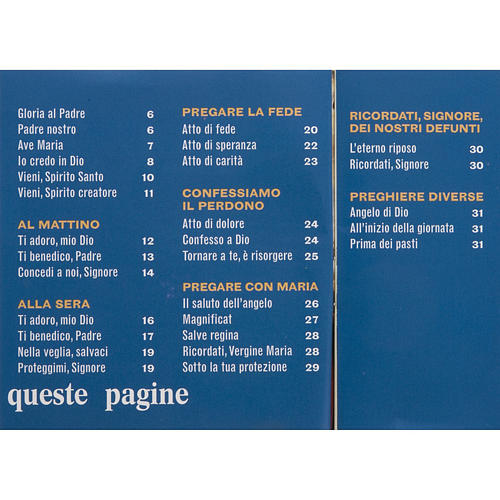 Gloria al Padre 6
Padre nostro 6
Ave Maria 7
Io credo in Dio 8
Vieni, Spirito Santo 10
Vieni, Spirito creatore 11

AL MATTINO
Ti adoro, mio Dio 12
Ti benedico, Padre 13
Concedi a noi, Signore 14

ALLA SERA
Ti adoro, mio Dio 16
Ti benedico, Padre 17
Nella veglia, salvaci 19
Proteggimi, Signore 19

queste pagine

PREGARE LA FEDE
Atto di fede 20
Atto di speranza 22
Atto di carità 23

CONFESSIAMO IL PERDONO
Atto di dolore 24
Confesso a Dio 24
Tornare a te, è risorgere 25

PREGARE CON MARIA
Il saluto dell'angelo 26
Magnificat 27
Salve regina 28
Ricordati, Vergine Maria 28
Sotto la tua protezione 29

RICORDATI, SIGNORE, DEI NOSTRI DEFUNTI
L'eterno riposo 30
Ricordati, Signore 30

PREGHIERE DIVERSE
Angelo di Dio 31
All'inizio della giornata 31
Prima dei pasti 31